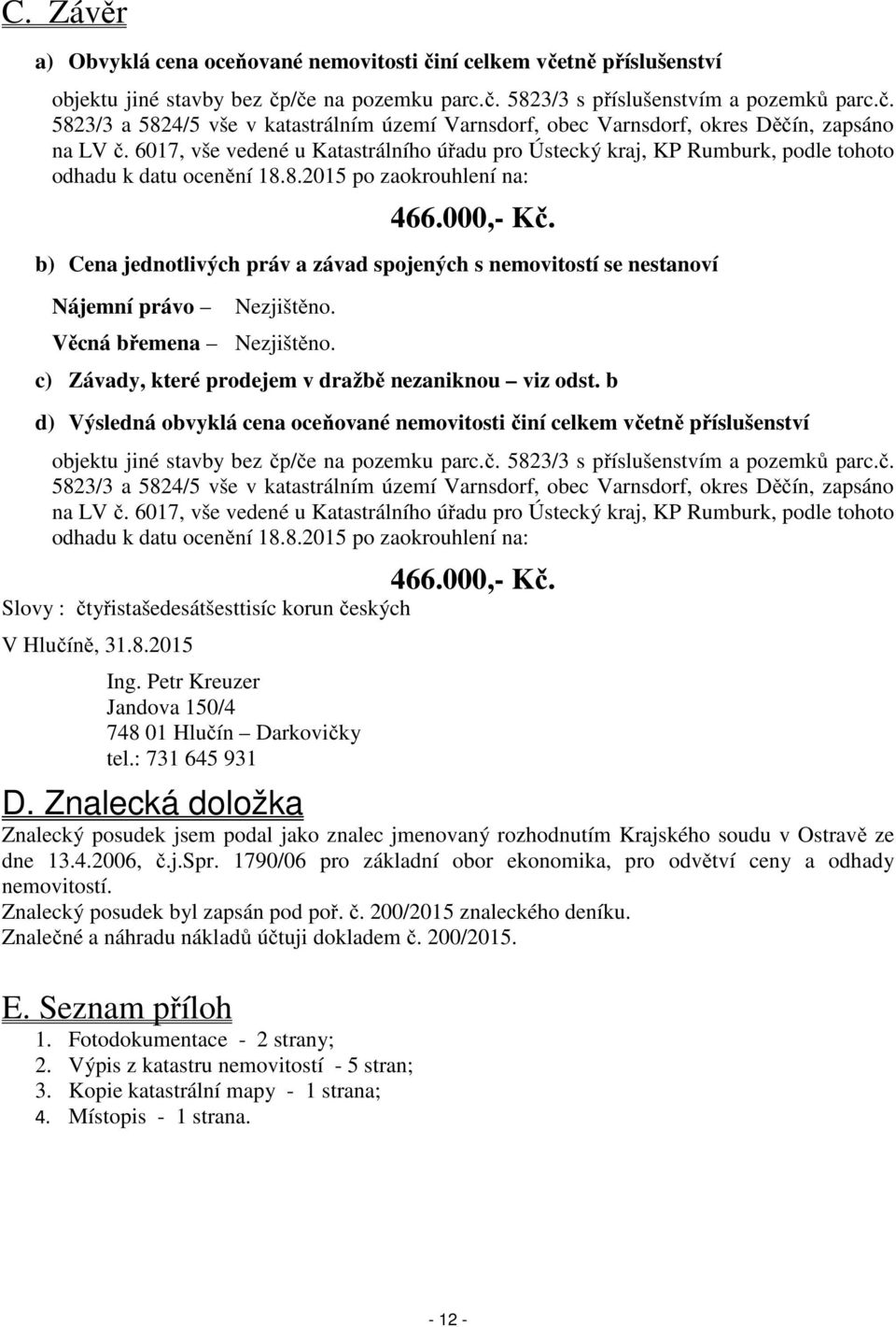 C. Závěr

a) Obvyklá cena oceňované nemovitosti činí celkem včetně příslušenství

objektu jiné stavby bez čp/če na pozemku parc.č. 5823/3 s příslušenstvím a pozemků parc.č. 5823/3 a 5824/5 vše v katastrálním území Varnsdorf, obec Varnsdorf, okres Děčín, zapsáno na LV č. 6017, vše vedené u Katastrálního úřadu pro Ústecký kraj, KP Rumburk, podle tohoto odhadu k datu ocenění 18.8.2015 po zaokrouhlení na:

466.000,- Kč.

b) Cena jednotlivých práv a závad spojených s nemovitostí se nestanoví

Nájemní právo – Nezjištěno.

Věcná břemena – Nezjištěno.

c) Závady, které prodejem v dražbě nezaniknou – viz odst. b

d) Výsledná obvyklá cena oceňované nemovitosti činí celkem včetně příslušenství

objektu jiné stavby bez čp/če na pozemku parc.č. 5823/3 s příslušenstvím a pozemků parc.č. 5823/3 a 5824/5 vše v katastrálním území Varnsdorf, obec Varnsdorf, okres Děčín, zapsáno na LV č. 6017, vše vedené u Katastrálního úřadu pro Ústecký kraj, KP Rumburk, podle tohoto odhadu k datu ocenění 18.8.2015 po zaokrouhlení na:

466.000,- Kč.

Slovy : čtyřistašedesátšesttisíc korun českých

V Hlučíně, 31.8.2015

Ing. Petr Kreuzer
Jandova 150/4
748 01 Hlučín – Darkovičky
tel.: 731 645 931

D. Znalecká doložka

Znalecký posudek jsem podal jako znalec jmenovaný rozhodnutím Krajského soudu v Ostravě ze dne 13.4.2006, č.j.Spr. 1790/06 pro základní obor ekonomika, pro odvětví ceny a odhady nemovitostí.
Znalecký posudek byl zapsán pod poř. č. 200/2015 znaleckého deníku.
Znalečné a náhradu nákladů účtuji dokladem č. 200/2015.

E. Seznam příloh

1. Fotodokumentace - 2 strany;
2. Výpis z katastru nemovitostí - 5 stran;
3. Kopie katastrální mapy - 1 strana;
4. Místopis - 1 strana.

- 12 -